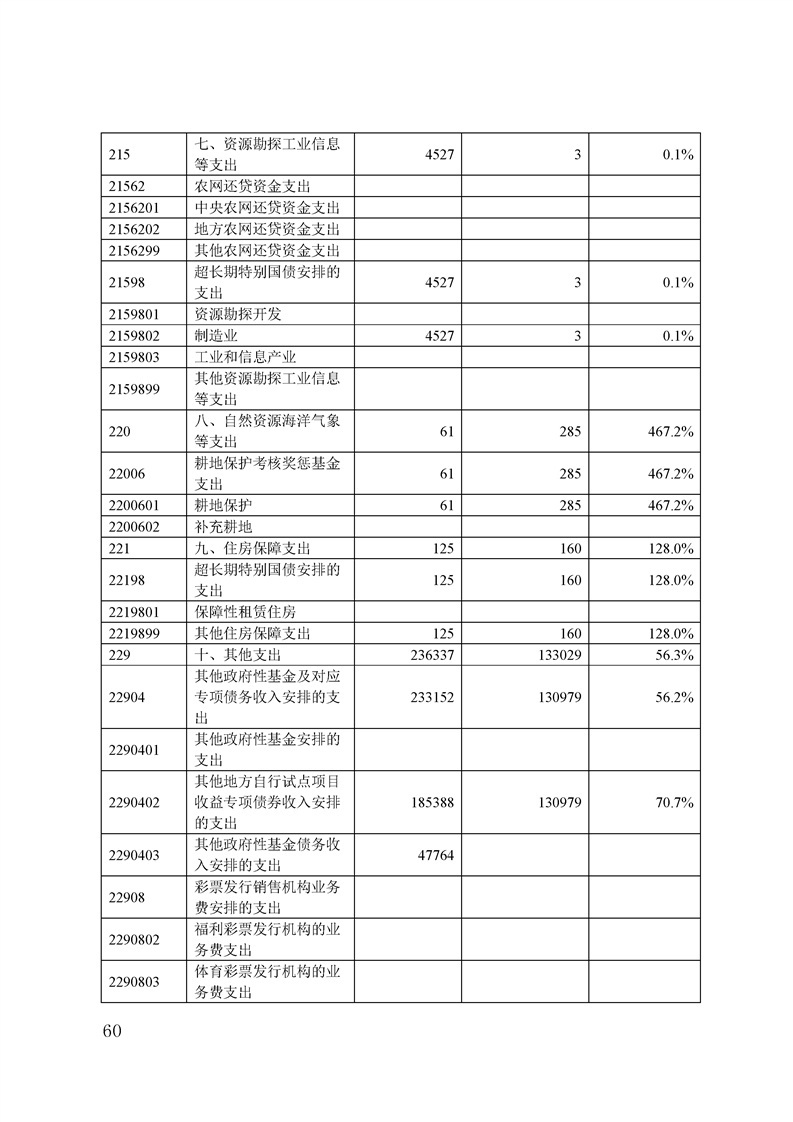 | | | | | |
|---|---|---|---|---|
| 215 | 七、资源勘探工业信息等支出 | 4527 | 3 | 0.1% |
| 21562 | 农网还贷资金支出 | | | |
| 2156201 | 中央农网还贷资金支出 | | | |
| 2156202 | 地方农网还贷资金支出 | | | |
| 2156299 | 其他农网还贷资金支出 | | | |
| 21598 | 超长期特别国债安排的支出 | 4527 | 3 | 0.1% |
| 2159801 | 资源勘探开发 | | | |
| 2159802 | 制造业 | 4527 | 3 | 0.1% |
| 2159803 | 工业和信息产业 | | | |
| 2159899 | 其他资源勘探工业信息等支出 | | | |
| 220 | 八、自然资源海洋气象等支出 | 61 | 285 | 467.2% |
| 22006 | 耕地保护考核奖惩基金支出 | 61 | 285 | 467.2% |
| 2200601 | 耕地保护 | 61 | 285 | 467.2% |
| 2200602 | 补充耕地 | | | |
| 221 | 九、住房保障支出 | 125 | 160 | 128.0% |
| 22198 | 超长期特别国债安排的支出 | 125 | 160 | 128.0% |
| 2219801 | 保障性租赁住房 | | | |
| 2219899 | 其他住房保障支出 | 125 | 160 | 128.0% |
| 229 | 十、其他支出 | 236337 | 133029 | 56.3% |
| 22904 | 其他政府性基金及对应专项债务收入安排的支出 | 233152 | 130979 | 56.2% |
| 2290401 | 其他政府性基金安排的支出 | | | |
| 2290402 | 其他地方自行试点项目收益专项债券收入安排的支出 | 185388 | 130979 | 70.7% |
| 2290403 | 其他政府性基金债务收入安排的支出 | 47764 | | |
| 22908 | 彩票发行销售机构业务费安排的支出 | | | |
| 2290802 | 福利彩票发行机构的业务费支出 | | | |
| 2290803 | 体育彩票发行机构的业务费支出 | | | |

60